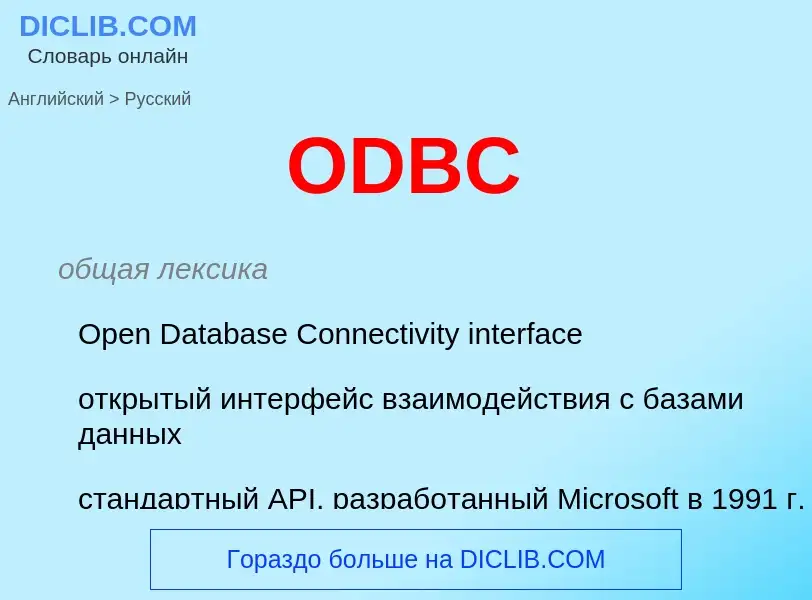 DICLIB.COM
Словарь онлайн

Английский > Русский

ODBC

общая лексика

Open Database Connectivity interface

открытый интерфейс взаимодействия с базами данных

стандартный API, разработанный Microsoft в 1991 г.

Гораздо больше на DICLIB.COM